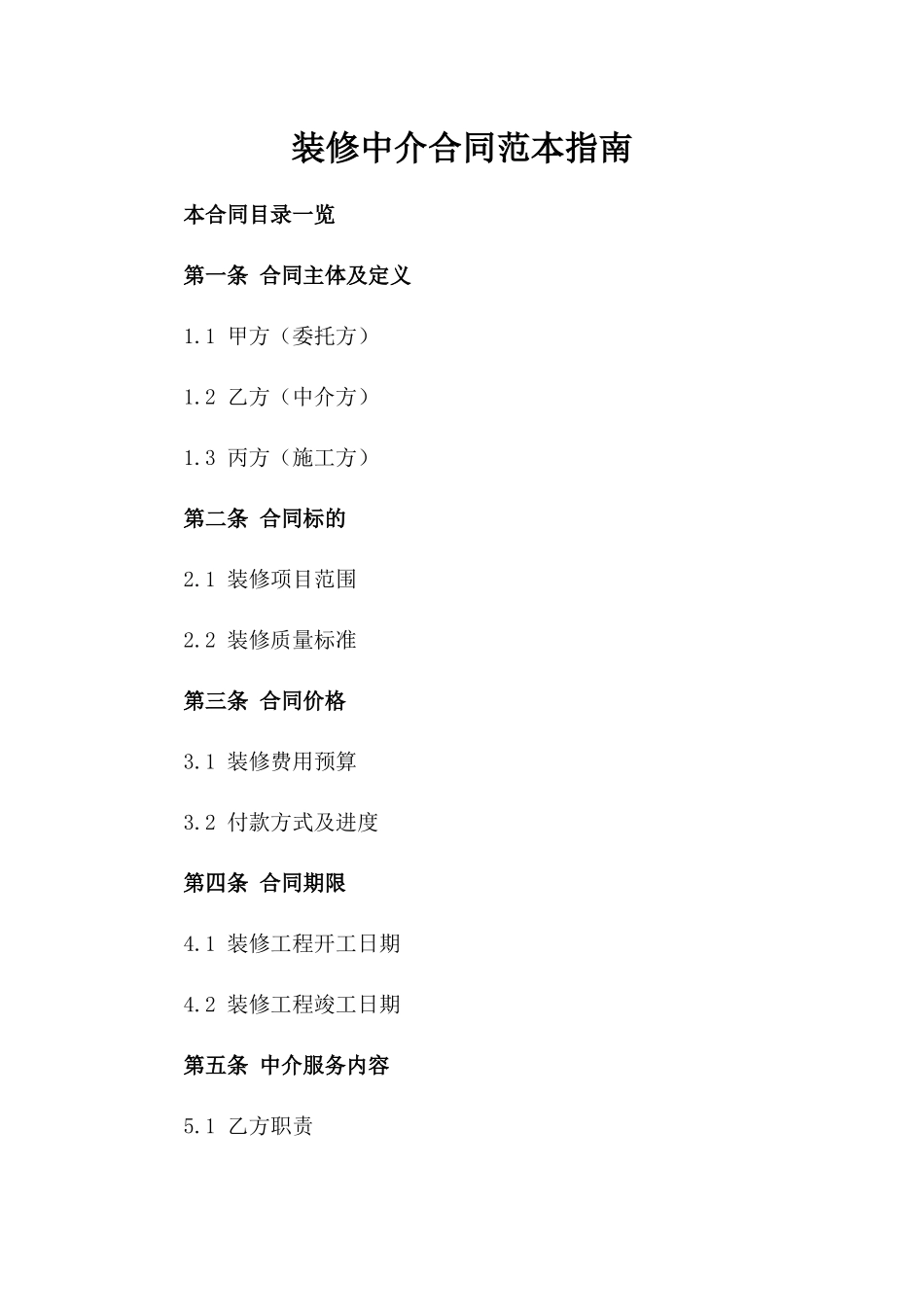 装修中介合同范本指南

本合同目录一览

第一条 合同主体及定义

1.1 甲方（委托方）

1.2 乙方（中介方）

1.3 丙方（施工方）

第二条 合同标的

2.1 装修项目范围

2.2 装修质量标准

第三条 合同价格

3.1 装修费用预算

3.2 付款方式及进度

第四条 合同期限

4.1 装修工程开工日期

4.2 装修工程竣工日期

第五条 中介服务内容

5.1 乙方职责